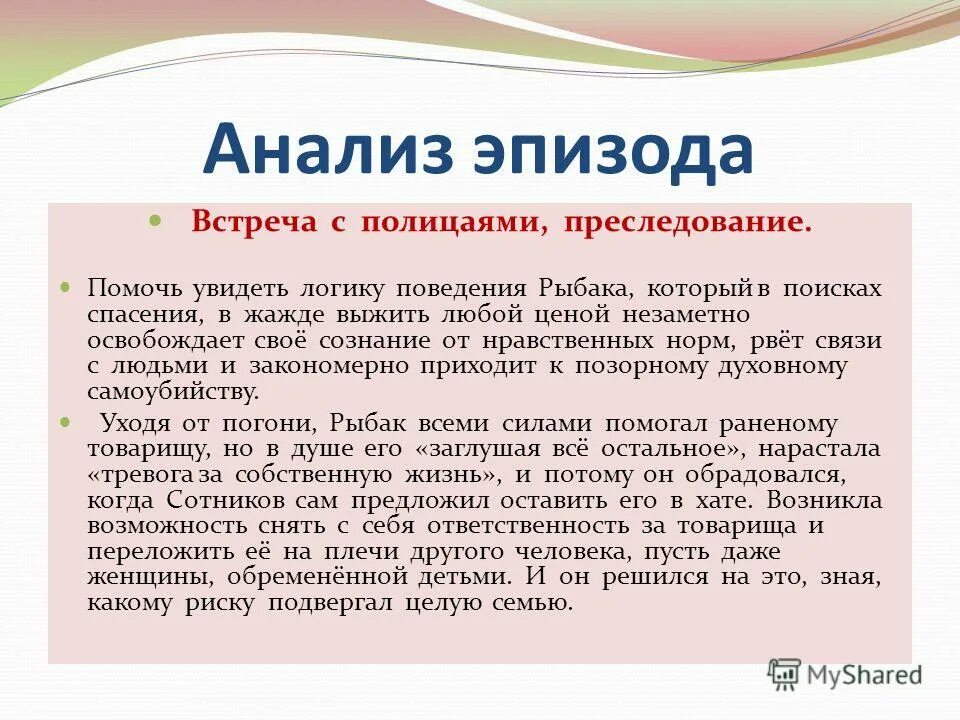 Анализ эпизода

Встреча с полицаями, преследование.

Помочь увидеть логику поведения Рыбака, который в поисках спасения, в жажде выжить любой ценой незаметно освобождает своё сознание от нравственных норм, рвёт связи с людьми и закономерно приходит к позорному духовному самоубийству.

Уходя от погони, Рыбак всеми силами помогал раненому товарищу, но в душе его «заглушая всё остальное», нарастала «тревога за собственную жизнь», и потому он обрадовался, когда Сотников сам предложил оставить его в хате. Возникла возможность снять с себя ответственность за товарища и переложить её на плечи другого человека, пусть даже женщины, обременённой детьми. И он решился на это, зная, какому риску подвергал целую семью.

MyShared